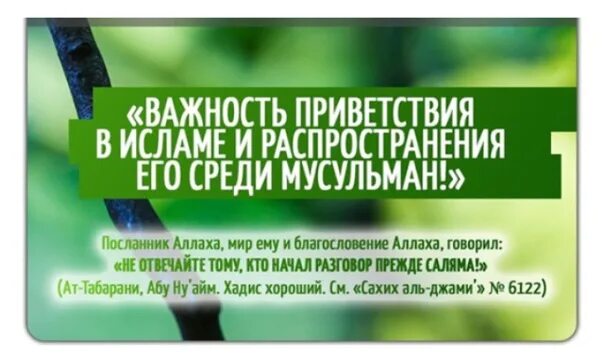 «ВАЖНОСТЬ ПРИВЕТСТВИЯ В ИСЛАМЕ И РАСПРОСТРАНЕНИЯ ЕГО СРЕДИ МУСУЛЬМАН!»

Посланник Аллаха, мир ему и благословение Аллаха, говорил:
«НЕ ОТВЕЧАЙТЕ ТОМУ, КТО НАЧАЛ РАЗГОВОР ПРЕЖДЕ САЛЯМА!»
(Ат-Табарани, Абу Ну'айм. Хадис хороший. См. «Сахих аль-джами'» № 6122)